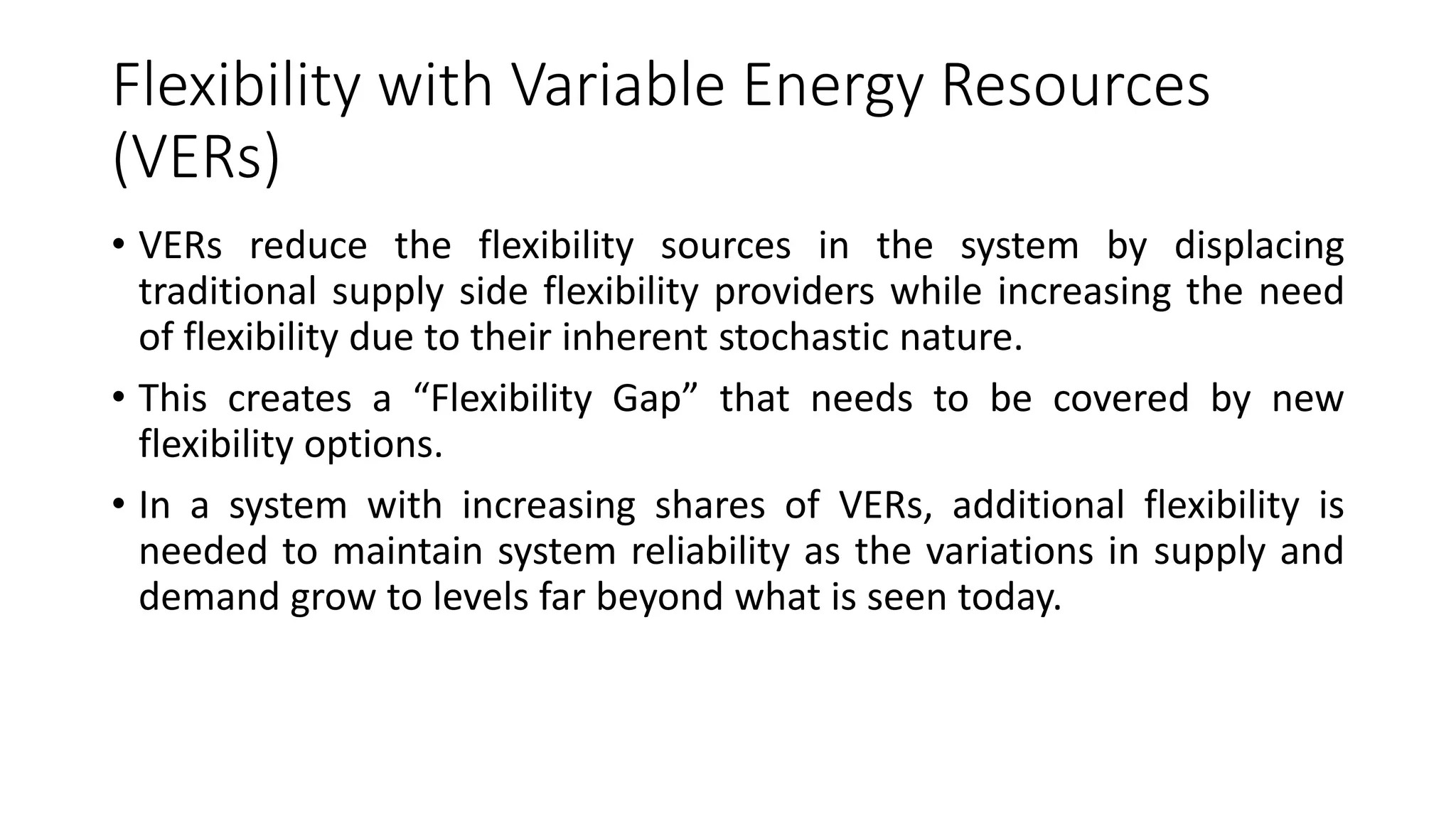 Flexibility with Variable Energy Resources (VERs)

• VERs reduce the flexibility sources in the system by displacing traditional supply side flexibility providers while increasing the need of flexibility due to their inherent stochastic nature.

• This creates a “Flexibility Gap” that needs to be covered by new flexibility options.

• In a system with increasing shares of VERs, additional flexibility is needed to maintain system reliability as the variations in supply and demand grow to levels far beyond what is seen today.